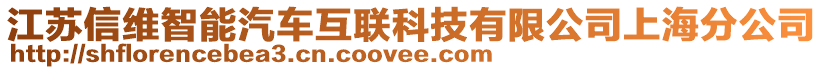 江苏信维智能汽车互联科技有限公司上海分公司
http://shflorencebea3.cn.coovee.com